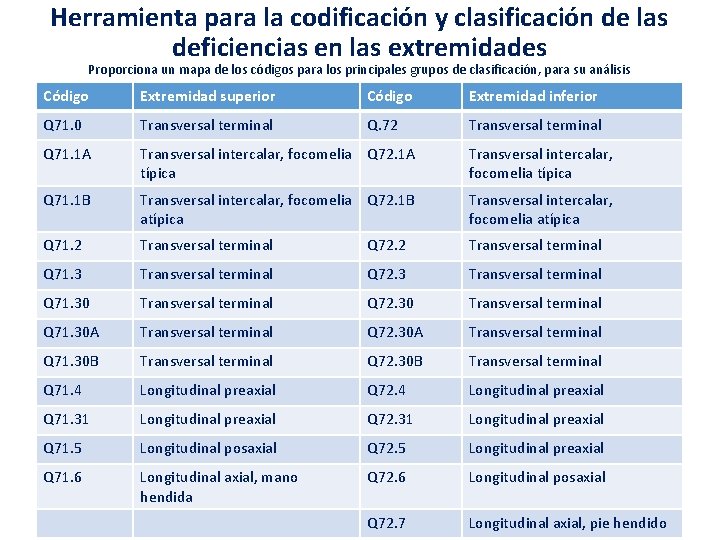 Herramienta para la codificación y clasificación de las deficiencias en las extremidades

Proporciona un mapa de los códigos para los principales grupos de clasificación, para su análisis

| Código | Extremidad superior | Código | Extremidad inferior |
|---|---|---|---|
| Q71.0 | Transversal terminal | Q.72 | Transversal terminal |
| Q71.1A | Transversal intercalar, focomelia típica | Q72.1A | Transversal intercalar, focomelia típica |
| Q71.1B | Transversal intercalar, focomelia atípica | Q72.1B | Transversal intercalar, focomelia atípica |
| Q71.2 | Transversal terminal | Q72.2 | Transversal terminal |
| Q71.3 | Transversal terminal | Q72.3 | Transversal terminal |
| Q71.30 | Transversal terminal | Q72.30 | Transversal terminal |
| Q71.30A | Transversal terminal | Q72.30A | Transversal terminal |
| Q71.30B | Transversal terminal | Q72.30B | Transversal terminal |
| Q71.4 | Longitudinal preaxial | Q72.4 | Longitudinal preaxial |
| Q71.31 | Longitudinal preaxial | Q72.31 | Longitudinal preaxial |
| Q71.5 | Longitudinal posaxial | Q72.5 | Longitudinal preaxial |
| Q71.6 | Longitudinal axial, mano hendida | Q72.6 | Longitudinal posaxial |
| | | Q72.7 | Longitudinal axial, pie hendido |